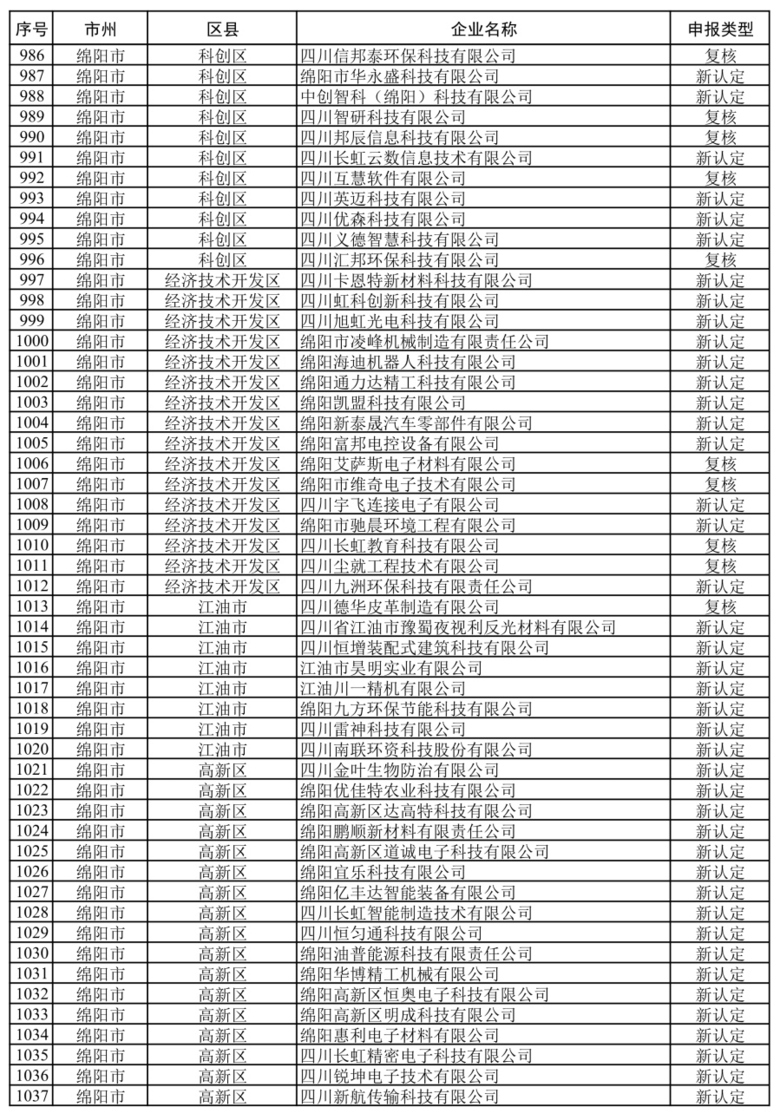 | 序号 | 市州 | 区县 | 企业名称 | 申报类型 |
|---|---|---|---|---|
| 986 | 绵阳市 | 科创区 | 四川信邦泰环保科技有限公司 | 复核 |
| 987 | 绵阳市 | 科创区 | 绵阳市华永盛科技有限公司 | 新认定 |
| 988 | 绵阳市 | 科创区 | 中创智科（绵阳）科技有限公司 | 新认定 |
| 989 | 绵阳市 | 科创区 | 四川智研科技有限公司 | 复核 |
| 990 | 绵阳市 | 科创区 | 四川邦辰信息科技有限公司 | 复核 |
| 991 | 绵阳市 | 科创区 | 四川长虹云数信息技术有限公司 | 新认定 |
| 992 | 绵阳市 | 科创区 | 四川互慧软件有限公司 | 复核 |
| 993 | 绵阳市 | 科创区 | 四川英迈科技有限公司 | 新认定 |
| 994 | 绵阳市 | 科创区 | 四川优森科技有限公司 | 新认定 |
| 995 | 绵阳市 | 科创区 | 四川义德智慧科技有限公司 | 新认定 |
| 996 | 绵阳市 | 科创区 | 四川汇邦环保科技有限公司 | 复核 |
| 997 | 绵阳市 | 经济技术开发区 | 四川卡恩特新材料科技有限公司 | 新认定 |
| 998 | 绵阳市 | 经济技术开发区 | 四川虹科创新科技有限公司 | 新认定 |
| 999 | 绵阳市 | 经济技术开发区 | 四川旭虹光电科技有限公司 | 新认定 |
| 1000 | 绵阳市 | 经济技术开发区 | 绵阳市凌峰机械制造有限责任公司 | 新认定 |
| 1001 | 绵阳市 | 经济技术开发区 | 绵阳海迪机器人科技有限公司 | 新认定 |
| 1002 | 绵阳市 | 经济技术开发区 | 绵阳通力达精工科技有限公司 | 新认定 |
| 1003 | 绵阳市 | 经济技术开发区 | 绵阳凯盟科技有限公司 | 新认定 |
| 1004 | 绵阳市 | 经济技术开发区 | 绵阳新泰晟汽车零部件有限公司 | 新认定 |
| 1005 | 绵阳市 | 经济技术开发区 | 绵阳富邦电控设备有限公司 | 新认定 |
| 1006 | 绵阳市 | 经济技术开发区 | 绵阳艾萨斯电子材料有限公司 | 复核 |
| 1007 | 绵阳市 | 经济技术开发区 | 绵阳市维奇电子技术有限公司 | 复核 |
| 1008 | 绵阳市 | 经济技术开发区 | 四川宇飞连接电子有限公司 | 新认定 |
| 1009 | 绵阳市 | 经济技术开发区 | 绵阳市驰晨环境工程有限公司 | 新认定 |
| 1010 | 绵阳市 | 经济技术开发区 | 四川长虹教育科技有限公司 | 复核 |
| 1011 | 绵阳市 | 经济技术开发区 | 四川尘就工程技术有限公司 | 复核 |
| 1012 | 绵阳市 | 经济技术开发区 | 四川九洲环保科技有限责任公司 | 新认定 |
| 1013 | 绵阳市 | 江油市 | 四川德华皮革制造有限公司 | 复核 |
| 1014 | 绵阳市 | 江油市 | 四川省江油市豫蜀夜视利反光材料有限公司 | 新认定 |
| 1015 | 绵阳市 | 江油市 | 四川恒增装配式建筑科技有限公司 | 新认定 |
| 1016 | 绵阳市 | 江油市 | 江油市昊明实业有限公司 | 新认定 |
| 1017 | 绵阳市 | 江油市 | 江油川一精机有限公司 | 新认定 |
| 1018 | 绵阳市 | 江油市 | 绵阳九方环保节能科技有限公司 | 新认定 |
| 1019 | 绵阳市 | 江油市 | 四川雷神科技有限公司 | 新认定 |
| 1020 | 绵阳市 | 江油市 | 四川南联环资科技股份有限公司 | 新认定 |
| 1021 | 绵阳市 | 高新区 | 四川金叶生物防治有限公司 | 新认定 |
| 1022 | 绵阳市 | 高新区 | 绵阳优佳特农业科技有限公司 | 新认定 |
| 1023 | 绵阳市 | 高新区 | 绵阳高新区达高特科技有限公司 | 新认定 |
| 1024 | 绵阳市 | 高新区 | 绵阳鹏顺新材料有限责任公司 | 新认定 |
| 1025 | 绵阳市 | 高新区 | 绵阳高新区道诚电子科技有限公司 | 新认定 |
| 1026 | 绵阳市 | 高新区 | 绵阳宜乐科技有限公司 | 新认定 |
| 1027 | 绵阳市 | 高新区 | 绵阳亿丰达智能装备有限公司 | 新认定 |
| 1028 | 绵阳市 | 高新区 | 四川长虹智能制造技术有限公司 | 新认定 |
| 1029 | 绵阳市 | 高新区 | 四川恒匀通科技有限公司 | 新认定 |
| 1030 | 绵阳市 | 高新区 | 绵阳油普能源科技有限责任公司 | 新认定 |
| 1031 | 绵阳市 | 高新区 | 绵阳华博精工机械有限公司 | 新认定 |
| 1032 | 绵阳市 | 高新区 | 绵阳高新区恒奥电子科技有限公司 | 新认定 |
| 1033 | 绵阳市 | 高新区 | 绵阳高新区明成科技有限公司 | 新认定 |
| 1034 | 绵阳市 | 高新区 | 绵阳惠利电子材料有限公司 | 新认定 |
| 1035 | 绵阳市 | 高新区 | 四川长虹精密电子科技有限公司 | 新认定 |
| 1036 | 绵阳市 | 高新区 | 四川锐坤电子技术有限公司 | 新认定 |
| 1037 | 绵阳市 | 高新区 | 四川新航传输科技有限公司 | 新认定 |